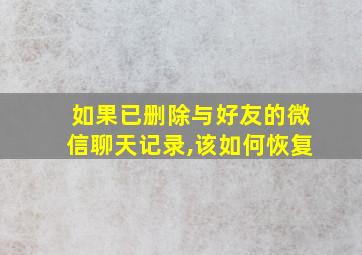 如果已删除与好友的微信聊天记录,该如何恢复